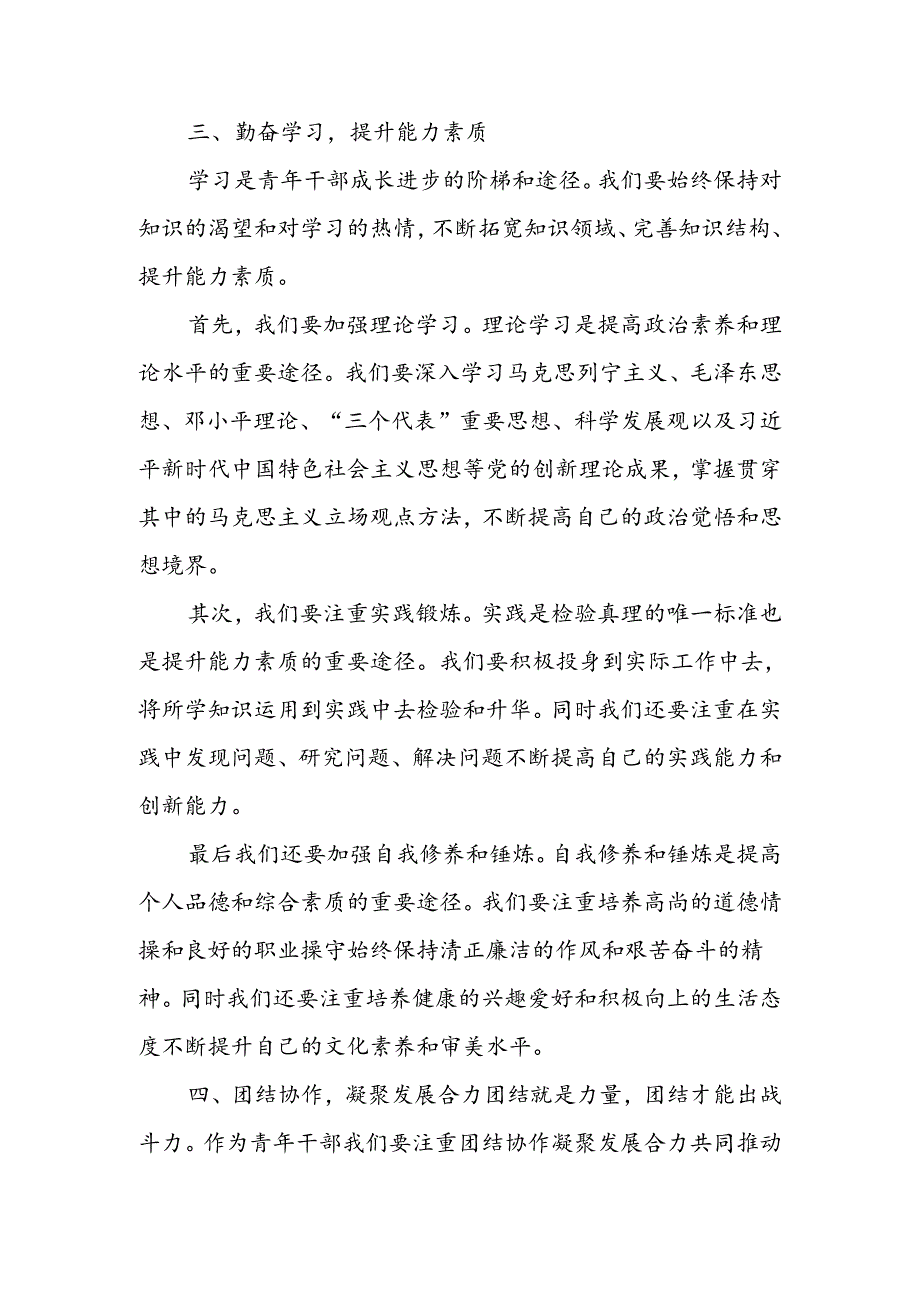 三、勤奋学习，提升能力素质

学习是青年干部成长进步的阶梯和途径。我们要始终保持对知识的渴望和对学习的热情，不断拓宽知识领域、完善知识结构、提升能力素质。

首先，我们要加强理论学习。理论学习是提高政治素养和理论水平的重要途径。我们要深入学习马克思列宁主义、毛泽东思想、邓小平理论、“三个代表”重要思想、科学发展观以及习近平新时代中国特色社会主义思想等党的创新理论成果，掌握贯穿其中的马克思主义立场观点方法，不断提高自己的政治觉悟和思想境界。

其次，我们要注重实践锻炼。实践是检验真理的唯一标准也是提升能力素质的重要途径。我们要积极投身到实际工作中去，将所学知识运用到实践中去检验和升华。同时我们还要注重在实践中发现问题、研究问题、解决问题不断提高自己的实践能力和创新能力。

最后我们还要加强自我修养和锤炼。自我修养和锤炼是提高个人品德和综合素质的重要途径。我们要注重培养高尚的道德情操和良好的职业操守始终保持清正廉洁的作风和艰苦奋斗的精神。同时我们还要注重培养健康的兴趣爱好和积极向上的生活态度不断提升自己的文化素养和审美水平。

四、团结协作，凝聚发展合力团结就是力量，团结才能出战斗力。作为青年干部我们要注重团结协作凝聚发展合力共同推动